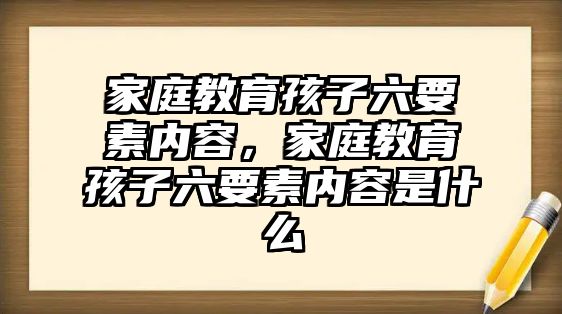 家庭教育孩子六要素内容，家庭教育孩子六要素内容是什么